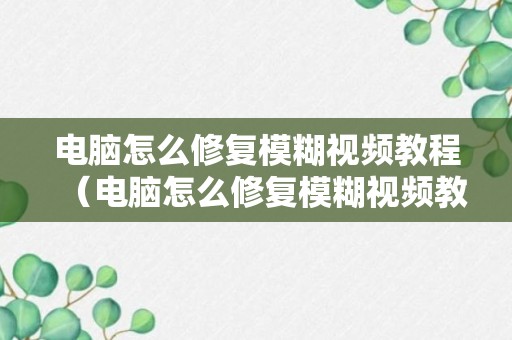 电脑怎么修复模糊视频教程（电脑怎么修复模糊视频教